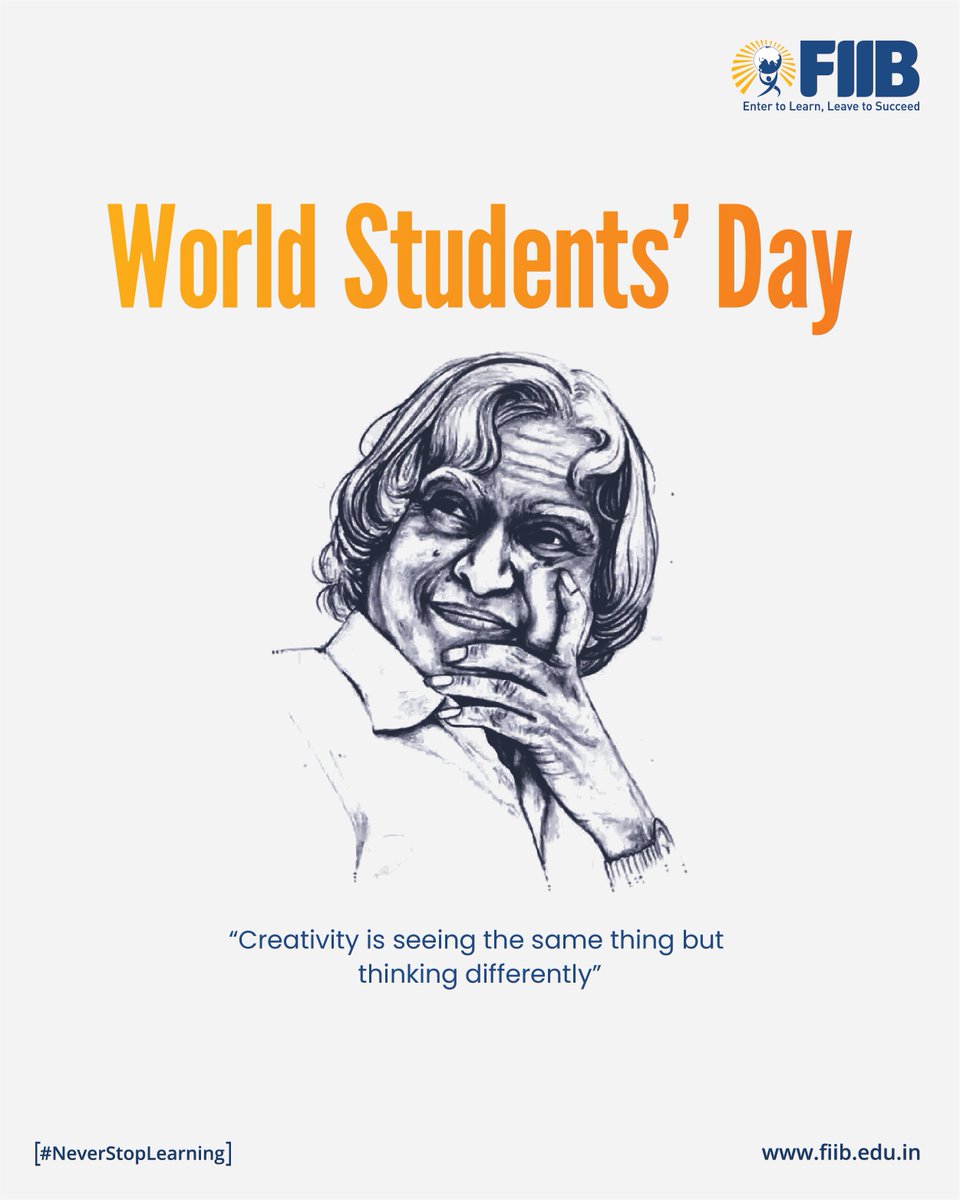 FIIB
Enter to Learn, Leave to Succeed

World Students' Day

"Creativity is seeing the same thing but thinking differently"

[#NeverStopLearning]

www.fiib.edu.in